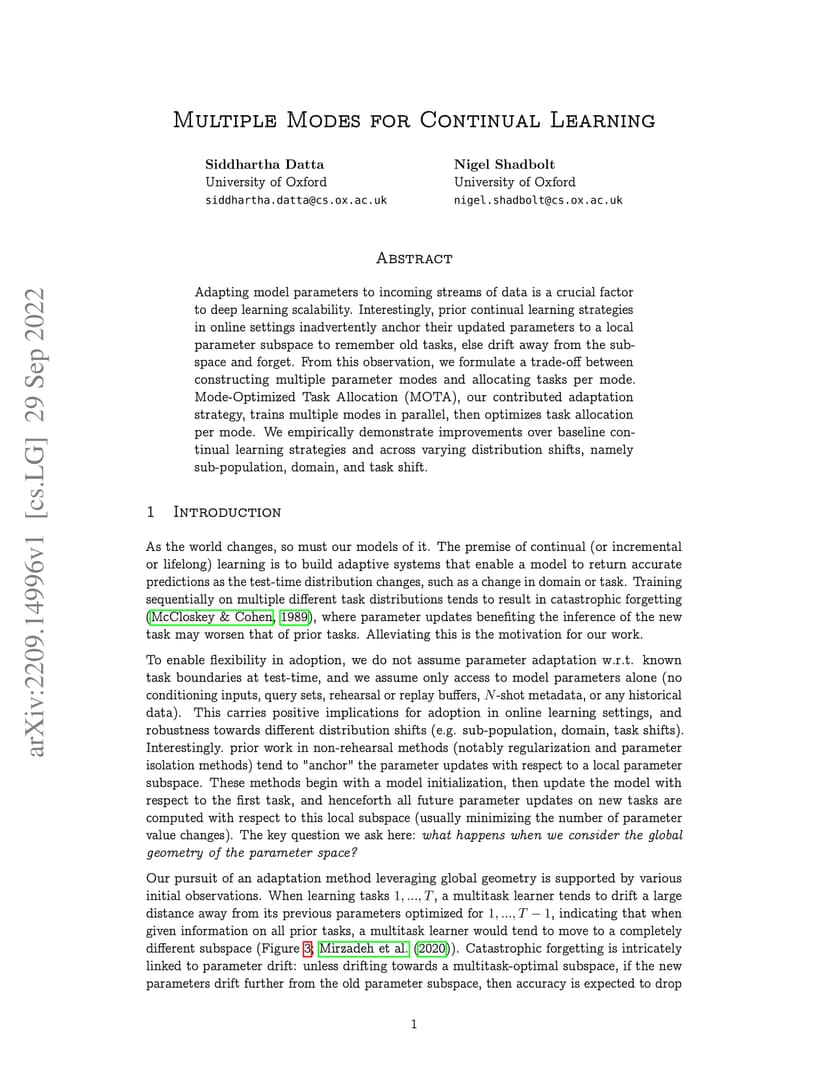 arXiv:2209.14996v1 [cs.LG] 29 Sep 2022

MULTIPLE MODES FOR CONTINUAL LEARNING

Siddhartha Datta
University of Oxford
siddhartha.datta@cs.ox.ac.uk

Nigel Shadbolt
University of Oxford
nigel.shadbolt@cs.ox.ac.uk

ABSTRACT

Adapting model parameters to incoming streams of data is a crucial factor to deep learning scalability. Interestingly, prior continual learning strategies in online settings inadvertently anchor their updated parameters to a local parameter subspace to remember old tasks, else drift away from the subspace and forget. From this observation, we formulate a trade-off between constructing multiple parameter modes and allocating tasks per mode. Mode-Optimized Task Allocation (MOTA), our contributed adaptation strategy, trains multiple modes in parallel, then optimizes task allocation per mode. We empirically demonstrate improvements over baseline continual learning strategies and across varying distribution shifts, namely sub-population, domain, and task shift.

1 INTRODUCTION

As the world changes, so must our models of it. The premise of continual (or incremental or lifelong) learning is to build adaptive systems that enable a model to return accurate predictions as the test-time distribution changes, such as a change in domain or task. Training sequentially on multiple different task distributions tends to result in catastrophic forgetting (McCloskey & Cohen, 1989), where parameter updates benefiting the inference of the new task may worsen that of prior tasks. Alleviating this is the motivation for our work.

To enable flexibility in adoption, we do not assume parameter adaptation w.r.t. known task boundaries at test-time, and we assume only access to model parameters alone (no conditioning inputs, query sets, rehearsal or replay buffers, $N$-shot metadata, or any historical data). This carries positive implications for adoption in online learning settings, and robustness towards different distribution shifts (e.g. sub-population, domain, task shifts). Interestingly. prior work in non-rehearsal methods (notably regularization and parameter isolation methods) tend to "anchor" the parameter updates with respect to a local parameter subspace. These methods begin with a model initialization, then update the model with respect to the first task, and henceforth all future parameter updates on new tasks are computed with respect to this local subspace (usually minimizing the number of parameter value changes). The key question we ask here: what happens when we consider the global geometry of the parameter space?

Our pursuit of an adaptation method leveraging global geometry is supported by various initial observations. When learning tasks $1, ..., T$, a multitask learner tends to drift a large distance away from its previous parameters optimized for $1, ..., T-1$, indicating that when given information on all prior tasks, a multitask learner would tend to move to a completely different subspace (Figure 3; Mirzadeh et al. (2020)). Catastrophic forgetting is intricately linked to parameter drift: unless drifting towards a multitask-optimal subspace, if the new parameters drift further from the old parameter subspace, then accuracy is expected to drop

1